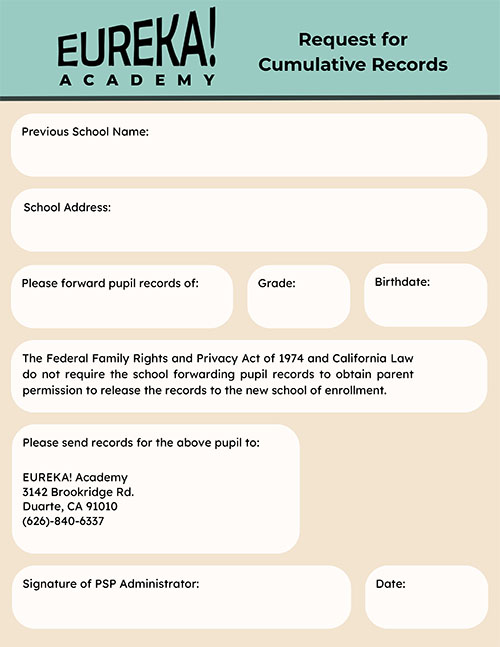 EUREKA!
ACADEMY

Request for Cumulative Records

Previous School Name:

School Address:

Please forward pupil records of:

Grade:

Birthdate:

The Federal Family Rights and Privacy Act of 1974 and California Law do not require the school forwarding pupil records to obtain parent permission to release the records to the new school of enrollment.

Please send records for the above pupil to:

EUREKA! Academy
3142 Brookridge Rd.
Duarte, CA 91010
(626)-840-6337

Signature of PSP Administrator:

Date: